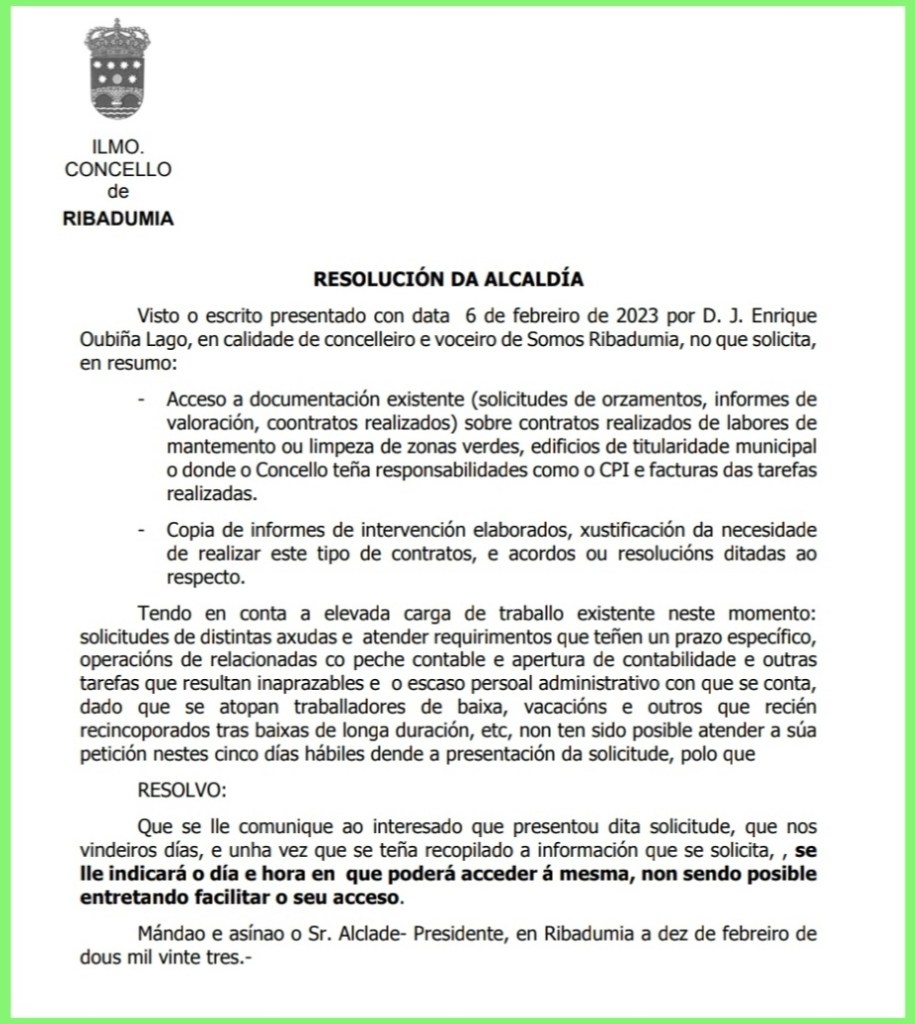 ILMO.
CONCELLO
de
RIBADUMIA

RESOLUCIÓN DA ALCALDÍA

Visto o escrito presentado con data 6 de febreiro de 2023 por D. J. Enrique Oubiña Lago, en calidade de concelleiro e voceiro de Somos Ribadumia, no que solicita, en resumo:

- Acceso a documentación existente (solicitudes de orzamentos, informes de valoración, coontratos realizados) sobre contratos realizados de labores de mantemento ou limpeza de zonas verdes, edificios de titularidade municipal o donde o Concello teña responsabilidades como o CPI e facturas das tarefas realizadas.

- Copia de informes de intervención elaborados, xustificación da necesidade de realizar este tipo de contratos, e acordos ou resolucións ditadas ao respecto.

Tendo en conta a elevada carga de traballo existente neste momento: solicitudes de distintas axudas e atender requirimentos que teñen un prazo específico, operacións de relacionadas co peche contable e apertura de contabilidade e outras tarefas que resultan inaprazables e o escaso persoal administrativo con que se conta, dado que se atopan traballadores de baixa, vacacións e outros que recién recincoporados tras baixas de longa duración, etc, non ten sido posible atender a súa petición nestes cinco días hábiles dende a presentación da solicitude, polo que

RESOLVO:

Que se lle comunique ao interesado que presentou dita solicitude, que nos vindeiros días, e unha vez que se teña recopilado a información que se solicita, , se lle indicará o día e hora en que poderá acceder á mesma, non sendo posible entretando facilitar o seu acceso.

Mándao e asínao o Sr. Alclade- Presidente, en Ribadumia a dez de febreiro de dous mil vinte tres.-